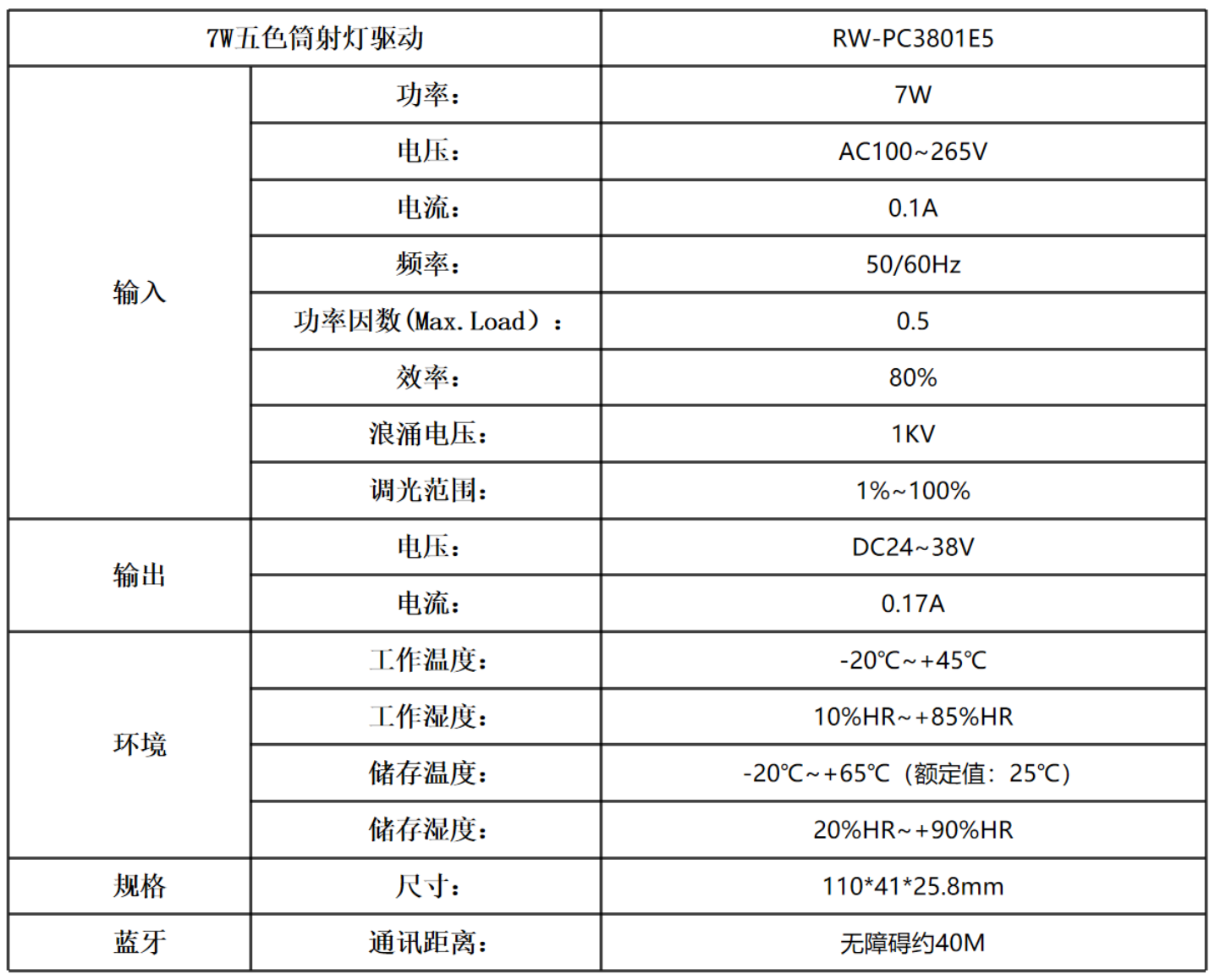 | 7W五色筒射灯驱动 | | RW-PC3801E5 |
|---|---|---|
| 输入 | 功率： | 7W |
| | 电压： | AC100~265V |
| | 电流： | 0.1A |
| | 频率： | 50/60Hz |
| | 功率因数(Max. Load）： | 0.5 |
| | 效率： | 80% |
| | 浪涌电压： | 1KV |
| | 调光范围： | 1%~100% |
| 输出 | 电压： | DC24~38V |
| | 电流： | 0.17A |
| 环境 | 工作温度： | -20℃~+45℃ |
| | 工作湿度： | 10%HR~+85%HR |
| | 储存温度： | -20℃~+65℃（额定值：25℃） |
| | 储存湿度： | 20%HR~+90%HR |
| 规格 | 尺寸： | 110*41*25.8mm |
| 蓝牙 | 通讯距离： | 无障碍约40M |